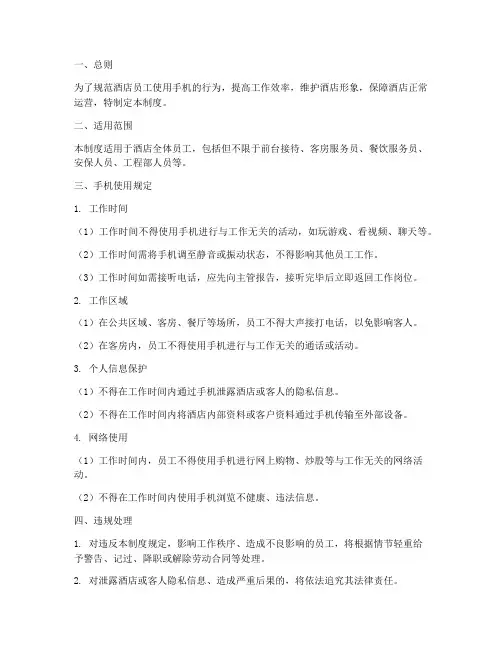 一、总则

为了规范酒店员工使用手机的行为，提高工作效率，维护酒店形象，保障酒店正常运营，特制定本制度。

二、适用范围

本制度适用于酒店全体员工，包括但不限于前台接待、客房服务员、餐饮服务员、安保人员、工程部人员等。

三、手机使用规定

1. 工作时间

（1）工作时间不得使用手机进行与工作无关的活动，如玩游戏、看视频、聊天等。

（2）工作时间需将手机调至静音或振动状态，不得影响其他员工工作。

（3）工作时间如需接听电话，应先向主管报告，接听完毕后立即返回工作岗位。

2. 工作区域

（1）在公共区域、客房、餐厅等场所，员工不得大声接打电话，以免影响客人。

（2）在客房内，员工不得使用手机进行与工作无关的通话或活动。

3. 个人信息保护

（1）不得在工作时间内通过手机泄露酒店或客人的隐私信息。

（2）不得在工作时间内将酒店内部资料或客户资料通过手机传输至外部设备。

4. 网络使用

（1）工作时间内，员工不得使用手机进行网上购物、炒股等与工作无关的网络活动。

（2）不得在工作时间内使用手机浏览不健康、违法信息。

四、违规处理

1. 对违反本制度规定，影响工作秩序、造成不良影响的员工，将根据情节轻重给予警告、记过、降职或解除劳动合同等处理。

2. 对泄露酒店或客人隐私信息、造成严重后果的，将依法追究其法律责任。